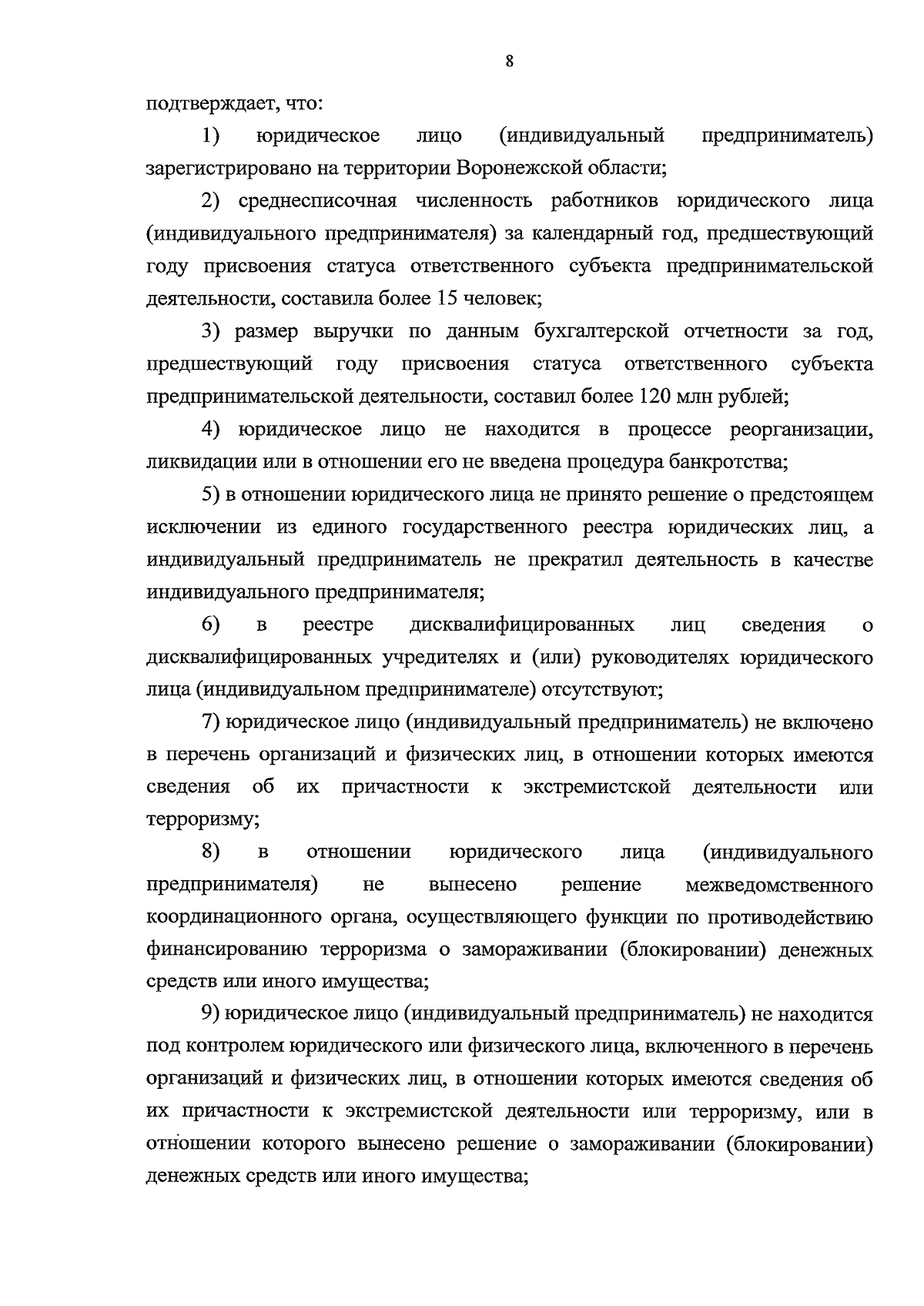 8

подтверждает, что:

1) юридическое лицо (индивидуальный предприниматель) зарегистрировано на территории Воронежской области;

2) среднесписочная численность работников юридического лица (индивидуального предпринимателя) за календарный год, предшествующий году присвоения статуса ответственного субъекта предпринимательской деятельности, составила более 15 человек;

3) размер выручки по данным бухгалтерской отчетности за год, предшествующий году присвоения статуса ответственного субъекта предпринимательской деятельности, составил более 120 млн рублей;

4) юридическое лицо не находится в процессе реорганизации, ликвидации или в отношении его не введена процедура банкротства;

5) в отношении юридического лица не принято решение о предстоящем исключении из единого государственного реестра юридических лиц, а индивидуальный предприниматель не прекратил деятельность в качестве индивидуального предпринимателя;

6) в реестре дисквалифицированных лиц сведения о дисквалифицированных учредителях и (или) руководителях юридического лица (индивидуальном предпринимателе) отсутствуют;

7) юридическое лицо (индивидуальный предприниматель) не включено в перечень организаций и физических лиц, в отношении которых имеются сведения об их причастности к экстремистской деятельности или терроризму;

8) в отношении юридического лица (индивидуального предпринимателя) не вынесено решение межведомственного координационного органа, осуществляющего функции по противодействию финансированию терроризма о замораживании (блокировании) денежных средств или иного имущества;

9) юридическое лицо (индивидуальный предприниматель) не находится под контролем юридического или физического лица, включенного в перечень организаций и физических лиц, в отношении которых имеются сведения об их причастности к экстремистской деятельности или терроризму, или в отношении которого вынесено решение о замораживании (блокировании) денежных средств или иного имущества;